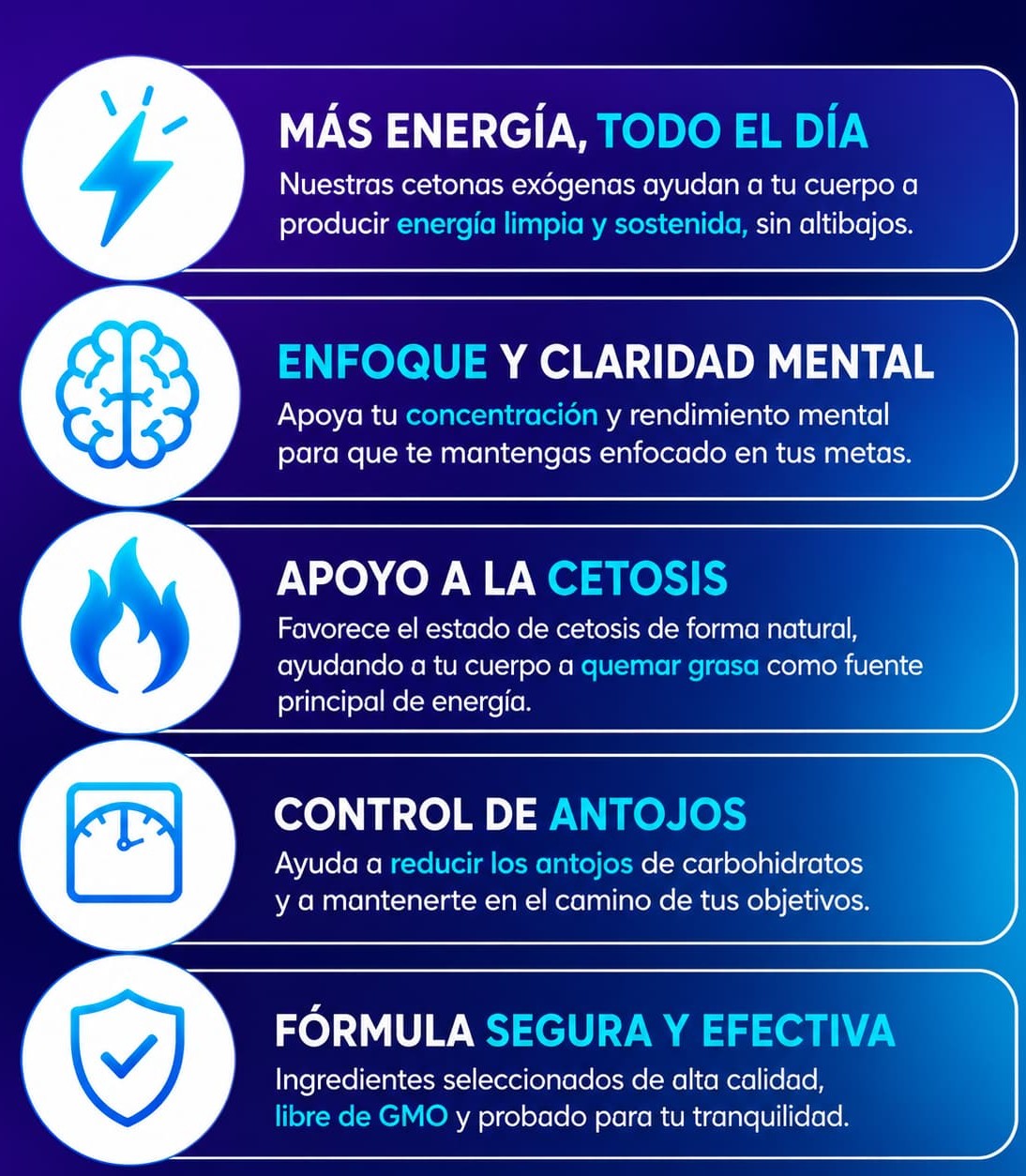 MÁS ENERGÍA, TODO EL DÍA
Nuestras cetonas exógenas ayudan a tu cuerpo a producir energía limpia y sostenida, sin altibajos.

ENFOQUE Y CLARIDAD MENTAL
Apoya tu concentración y rendimiento mental para que te mantengas enfocado en tus metas.

APOYO A LA CETOSIS
Favorece el estado de cetosis de forma natural, ayudando a tu cuerpo a quemar grasa como fuente principal de energía.

CONTROL DE ANTOJOS
Ayuda a reducir los antojos de carbohidratos y a mantenerte en el camino de tus objetivos.

FÓRMULA SEGURA Y EFECTIVA
Ingredientes seleccionados de alta calidad, libre de GMO y probado para tu tranquilidad.